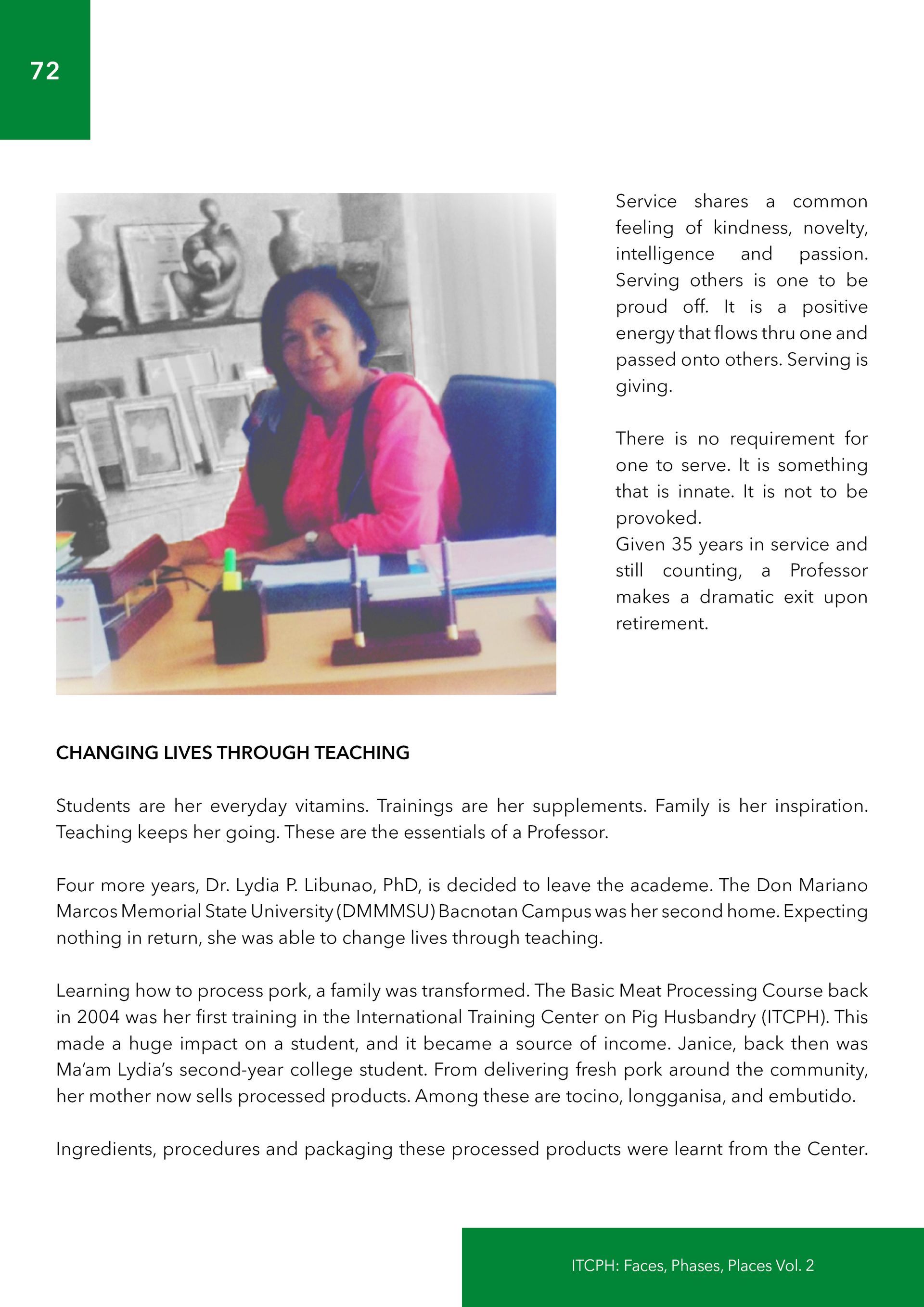 72

Service shares a common feeling of kindness, novelty, intelligence and passion. Serving others is one to be proud off. It is a positive energy that flows thru one and passed onto others. Serving is giving.

There is no requirement for one to serve. It is something that is innate. It is not to be provoked.
Given 35 years in service and still counting, a Professor makes a dramatic exit upon retirement.

CHANGING LIVES THROUGH TEACHING

Students are her everyday vitamins. Trainings are her supplements. Family is her inspiration. Teaching keeps her going. These are the essentials of a Professor.

Four more years, Dr. Lydia P. Libunao, PhD, is decided to leave the academe. The Don Mariano Marcos Memorial State University (DMMMSU) Bacnotan Campus was her second home. Expecting nothing in return, she was able to change lives through teaching.

Learning how to process pork, a family was transformed. The Basic Meat Processing Course back in 2004 was her first training in the International Training Center on Pig Husbandry (ITCPH). This made a huge impact on a student, and it became a source of income. Janice, back then was Ma'am Lydia's second-year college student. From delivering fresh pork around the community, her mother now sells processed products. Among these are tocino, longganisa, and embutido.

Ingredients, procedures and packaging these processed products were learnt from the Center.

ITCPH: Faces, Phases, Places Vol. 2